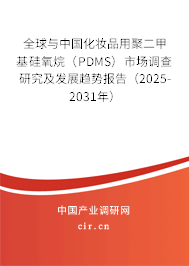 全球与中国化妆品用聚二甲基硅氧烷（PDMS）市场调查研究及发展趋势报告（2025-2031年）

中国产业调研网
cir.cn